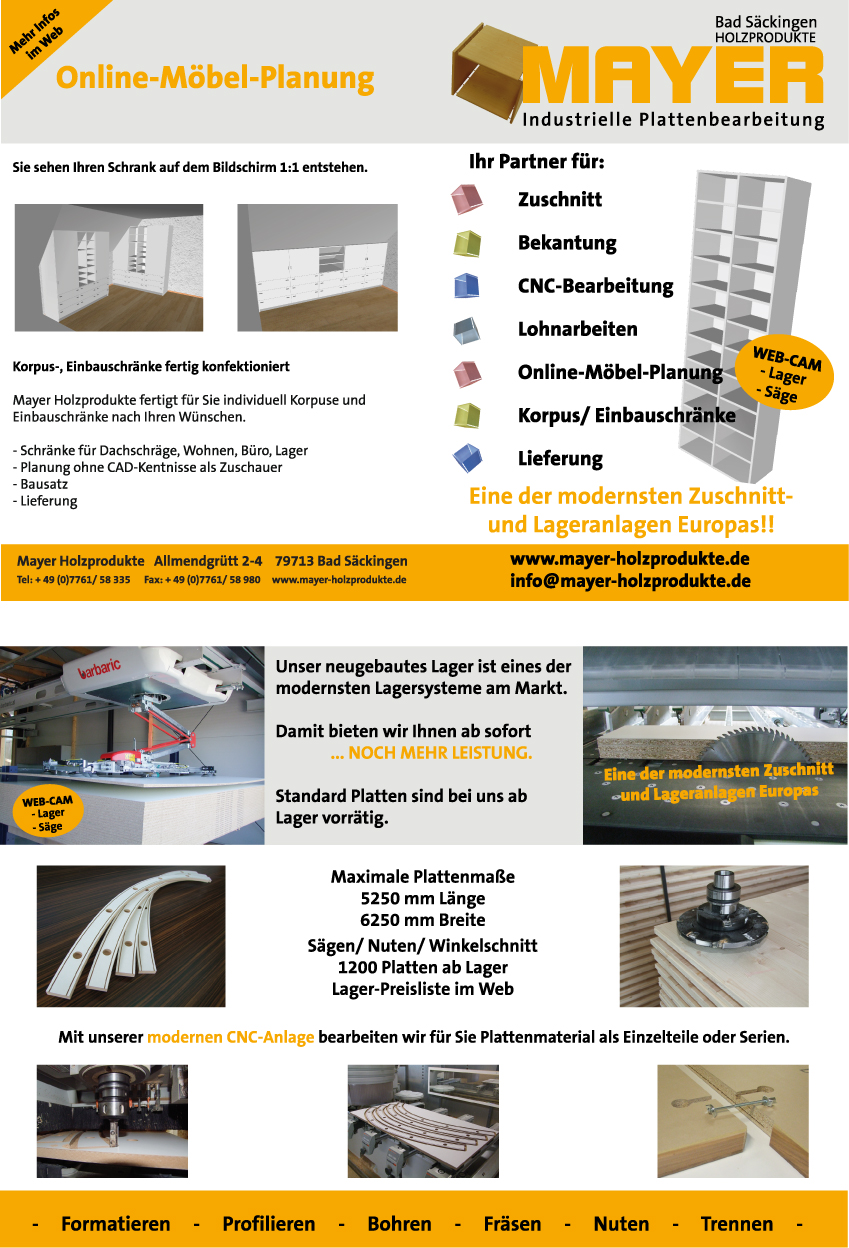 Mehr Infos im Web

Online-Möbel-Planung

Bad Säckingen
HOLZPRODUKTE
MAYER
Industrielle Plattenbearbeitung

Sie sehen Ihren Schrank auf dem Bildschirm 1:1 entstehen.

Korpus-, Einbauschränke fertig konfektioniert

Mayer Holzprodukte fertigt für Sie individuell Korpuse und Einbauschränke nach Ihren Wünschen.

- Schränke für Dachschräge, Wohnen, Büro, Lager
- Planung ohne CAD-Kentnisse als Zuschauer
- Bausatz
- Lieferung

Ihr Partner für:

Zuschnitt
Bekantung
CNC-Bearbeitung
Lohnarbeiten
Online-Möbel-Planung
Korpus/ Einbauschränke
Lieferung

WEB-CAM
- Lager
- Säge

Eine der modernsten Zuschnitt- und Lageranlagen Europas!!

Mayer Holzprodukte Allmendgrütt 2-4 79713 Bad Säckingen
Tel: + 49 (0)7761/ 58 335 Fax: + 49 (0)7761/ 58 980 www.mayer-holzprodukte.de

www.mayer-holzprodukte.de
info@mayer-holzprodukte.de

barbaric

WEB-CAM
- Lager
- Säge

Unser neugebautes Lager ist eines der modernsten Lagersysteme am Markt.

Damit bieten wir Ihnen ab sofort
... NOCH MEHR LEISTUNG.

Standard Platten sind bei uns ab Lager vorrätig.

Eine der modernsten Zuschnitt und Lageranlagen Europas

Maximale Plattenmaße
5250 mm Länge
6250 mm Breite
Sägen/ Nuten/ Winkelschnitt
1200 Platten ab Lager
Lager-Preisliste im Web

Mit unserer modernen CNC-Anlage bearbeiten wir für Sie Plattenmaterial als Einzelteile oder Serien.

- Formatieren - Profilieren - Bohren - Fräsen - Nuten - Trennen -